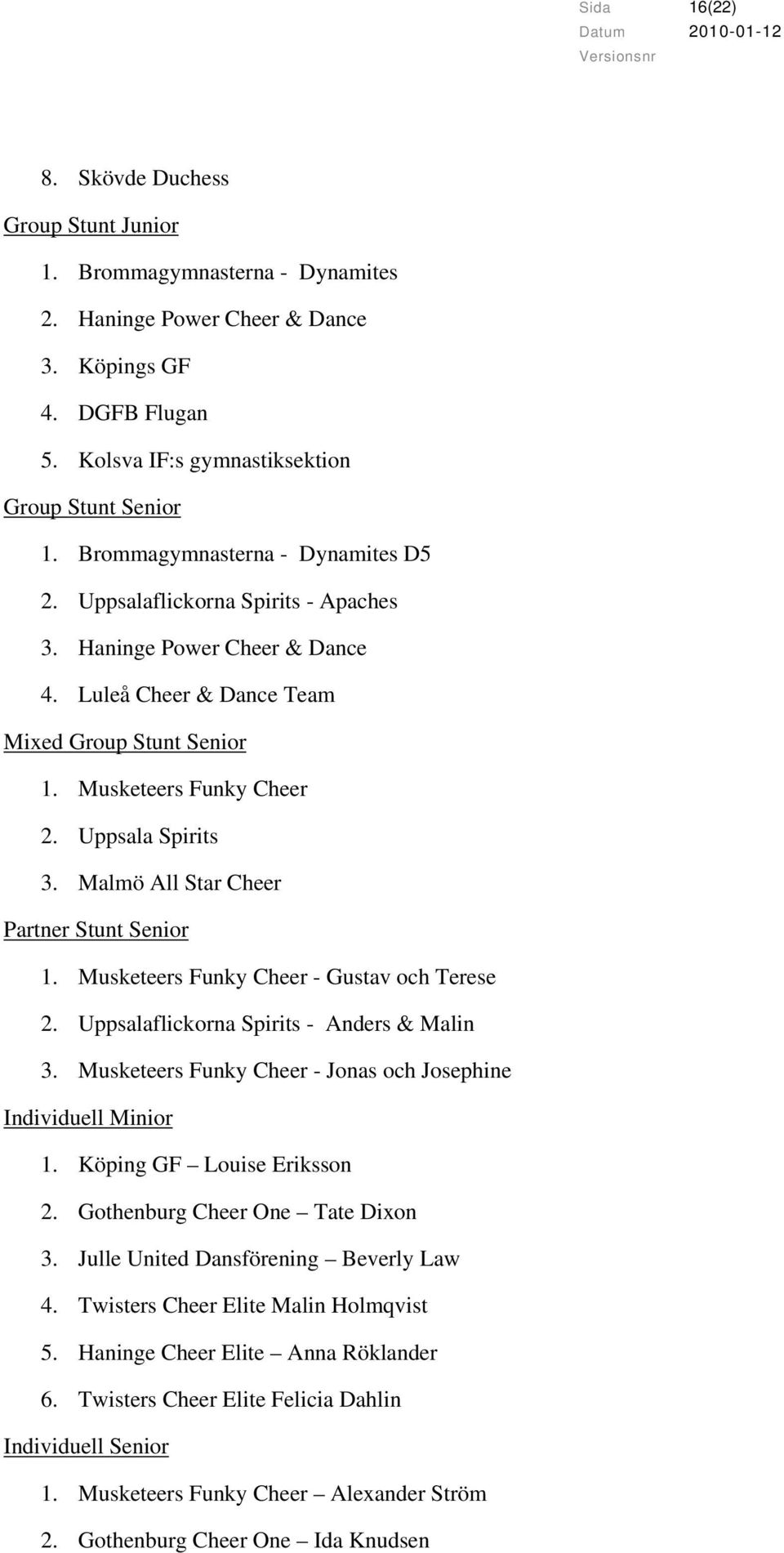 Sida 16(22)
Datum 2010-01-12
Versionsnr

8. Skövde Duchess

Group Stunt Junior

1. Brommagymnasterna - Dynamites
2. Haninge Power Cheer & Dance
3. Köpings GF
4. DGFB Flugan
5. Kolsva IF:s gymnastiksektion

Group Stunt Senior

1. Brommagymnasterna - Dynamites D5
2. Uppsalaflickorna Spirits - Apaches
3. Haninge Power Cheer & Dance
4. Luleå Cheer & Dance Team

Mixed Group Stunt Senior

1. Musketeers Funky Cheer
2. Uppsala Spirits
3. Malmö All Star Cheer

Partner Stunt Senior

1. Musketeers Funky Cheer - Gustav och Terese
2. Uppsalaflickorna Spirits - Anders & Malin
3. Musketeers Funky Cheer - Jonas och Josephine

Individuell Minior

1. Köping GF – Louise Eriksson
2. Gothenburg Cheer One – Tate Dixon
3. Julle United Dansförening – Beverly Law
4. Twisters Cheer Elite Malin Holmqvist
5. Haninge Cheer Elite – Anna Röklander
6. Twisters Cheer Elite Felicia Dahlin

Individuell Senior

1. Musketeers Funky Cheer – Alexander Ström
2. Gothenburg Cheer One – Ida Knudsen